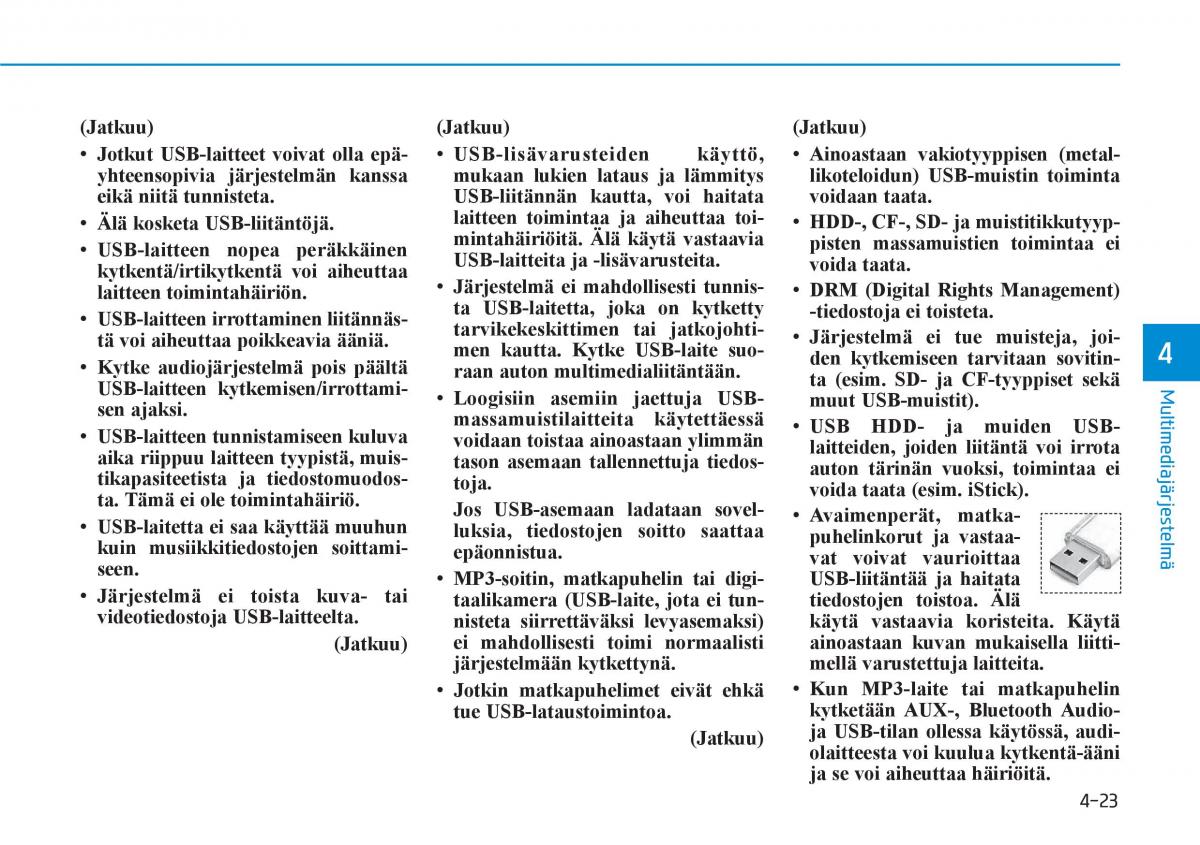 (Jatkuu)

• Jotkut USB-laitteet voivat olla epäyhteensopivia järjestelmän kanssa eikä niitä tunnisteta.

• Älä kosketa USB-liitäntöjä.

• USB-laitteen nopea peräkkäinen kytkentä/irtikytkentä voi aiheuttaa laitteen toimintahäiriön.

• USB-laitteen irrottaminen liitännästä voi aiheuttaa poikkeavia ääniä.

• Kytke audiojärjestelmä pois päältä USB-laitteen kytkemisen/irrottamisen ajaksi.

• USB-laitteen tunnistamiseen kuluva aika riippuu laitteen tyypistä, muistikapasiteetista ja tiedostomuodosta. Tämä ei ole toimintahäiriö.

• USB-laitetta ei saa käyttää muuhun kuin musiikkitiedostojen soittamiseen.

• Järjestelmä ei toista kuva- tai videotiedostoja USB-laitteelta.

(Jatkuu)

(Jatkuu)

• USB-lisävarusteiden käyttö, mukaan lukien lataus ja lämmitys USB-liitännän kautta, voi haitata laitteen toimintaa ja aiheuttaa toimintahäiriöitä. Älä käytä vastaavia USB-laitteita ja -lisävarusteita.

• Järjestelmä ei mahdollisesti tunnista USB-laitetta, joka on kytketty tarvikekeskittimen tai jatkojohtimen kautta. Kytke USB-laite suoraan auton multimedialiitäntään.

• Loogisiin asemiin jaettuja USB-massamuistilaitteita käytettäessä voidaan toistaa ainoastaan ylimmän tason asemaan tallennettuja tiedostoja.
Jos USB-asemaan ladataan sovelluksia, tiedostojen soitto saattaa epäonnistua.

• MP3-soitin, matkapuhelin tai digitaalikamera (USB-laite, jota ei tunnisteta siirrettäväksi levyasemaksi) ei mahdollisesti toimi normaalisti järjestelmään kytkettynä.

• Jotkin matkapuhelimet eivät ehkä tue USB-lataustoimintoa.

(Jatkuu)

(Jatkuu)

• Ainoastaan vakiotyyppisen (metallikoteloidun) USB-muistin toiminta voidaan taata.

• HDD-, CF-, SD- ja muistitikkutyyppisten massamuistien toimintaa ei voida taata.

• DRM (Digital Rights Management) -tiedostoja ei toisteta.

• Järjestelmä ei tue muisteja, joiden kytkemiseen tarvitaan sovitinta (esim. SD- ja CF-tyyppiset sekä muut USB-muistit).

• USB HDD- ja muiden USB-laitteiden, joiden liitäntä voi irrota auton tärinän vuoksi, toimintaa ei voida taata (esim. iStick).

• Avaimenperät, matkapuhelinkorut ja vastaavat voivat vaurioittaa USB-liitäntää ja haitata tiedostojen toistoa. Älä käytä vastaavia koristeita. Käytä ainoastaan kuvan mukaisella liittimellä varustettuja laitteita.

• Kun MP3-laite tai matkapuhelin kytketään AUX-, Bluetooth Audio- ja USB-tilan ollessa käytössä, audiolaitteesta voi kuulua kytkentä-ääni ja se voi aiheuttaa häiriöitä.

4

Multimediajärjestelmä

4-23